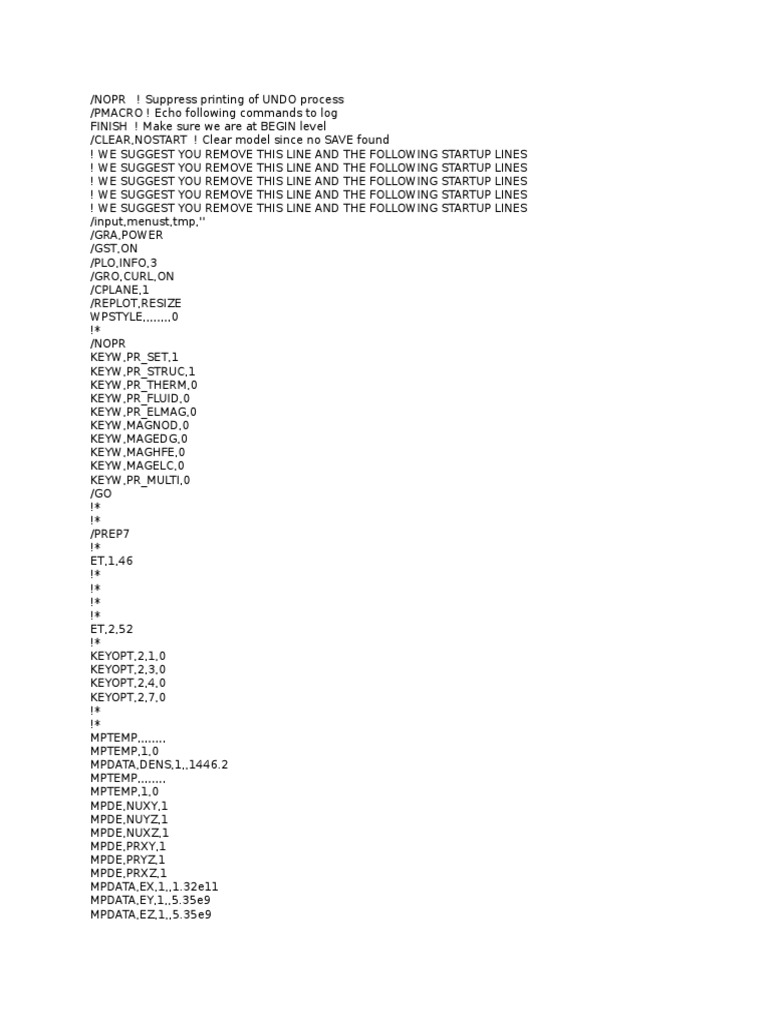 /NOPR   ! Suppress printing of UNDO process
/PMACRO ! Echo following commands to log
FINISH  ! Make sure we are at BEGIN level
/CLEAR,NOSTART  ! Clear model since no SAVE found
! WE SUGGEST YOU REMOVE THIS LINE AND THE FOLLOWING STARTUP LINES
! WE SUGGEST YOU REMOVE THIS LINE AND THE FOLLOWING STARTUP LINES
! WE SUGGEST YOU REMOVE THIS LINE AND THE FOLLOWING STARTUP LINES
! WE SUGGEST YOU REMOVE THIS LINE AND THE FOLLOWING STARTUP LINES
! WE SUGGEST YOU REMOVE THIS LINE AND THE FOLLOWING STARTUP LINES
/input,menust,tmp,''
/GRA,POWER
/GST,ON
/PLO,INFO,3
/GRO,CURL,ON
/CPLANE,1
/REPLOT,RESIZE
WPSTYLE,,,,,,,,0
!*
/NOPR
KEYW,PR_SET,1
KEYW,PR_STRUC,1
KEYW,PR_THERM,0
KEYW,PR_FLUID,0
KEYW,PR_ELMAG,0
KEYW,MAGNOD,0
KEYW,MAGEDG,0
KEYW,MAGHFE,0
KEYW,MAGELC,0
KEYW,PR_MULTI,0
/GO
!*
!*
/PREP7
!*
ET,1,46
!*
!*
!*
!*
ET,2,52
!*
KEYOPT,2,1,0
KEYOPT,2,3,0
KEYOPT,2,4,0
KEYOPT,2,7,0
!*
!*
MPTEMP,,,,,,,,
MPTEMP,1,0
MPDATA,DENS,1,,1446.2
MPTEMP,,,,,,,,
MPTEMP,1,0
MPDE,NUXY,1
MPDE,NUYZ,1
MPDE,NUXZ,1
MPDE,PRXY,1
MPDE,PRYZ,1
MPDE,PRXZ,1
MPDATA,EX,1,,1.32e11
MPDATA,EY,1,,5.35e9
MPDATA,EZ,1,,5.35e9